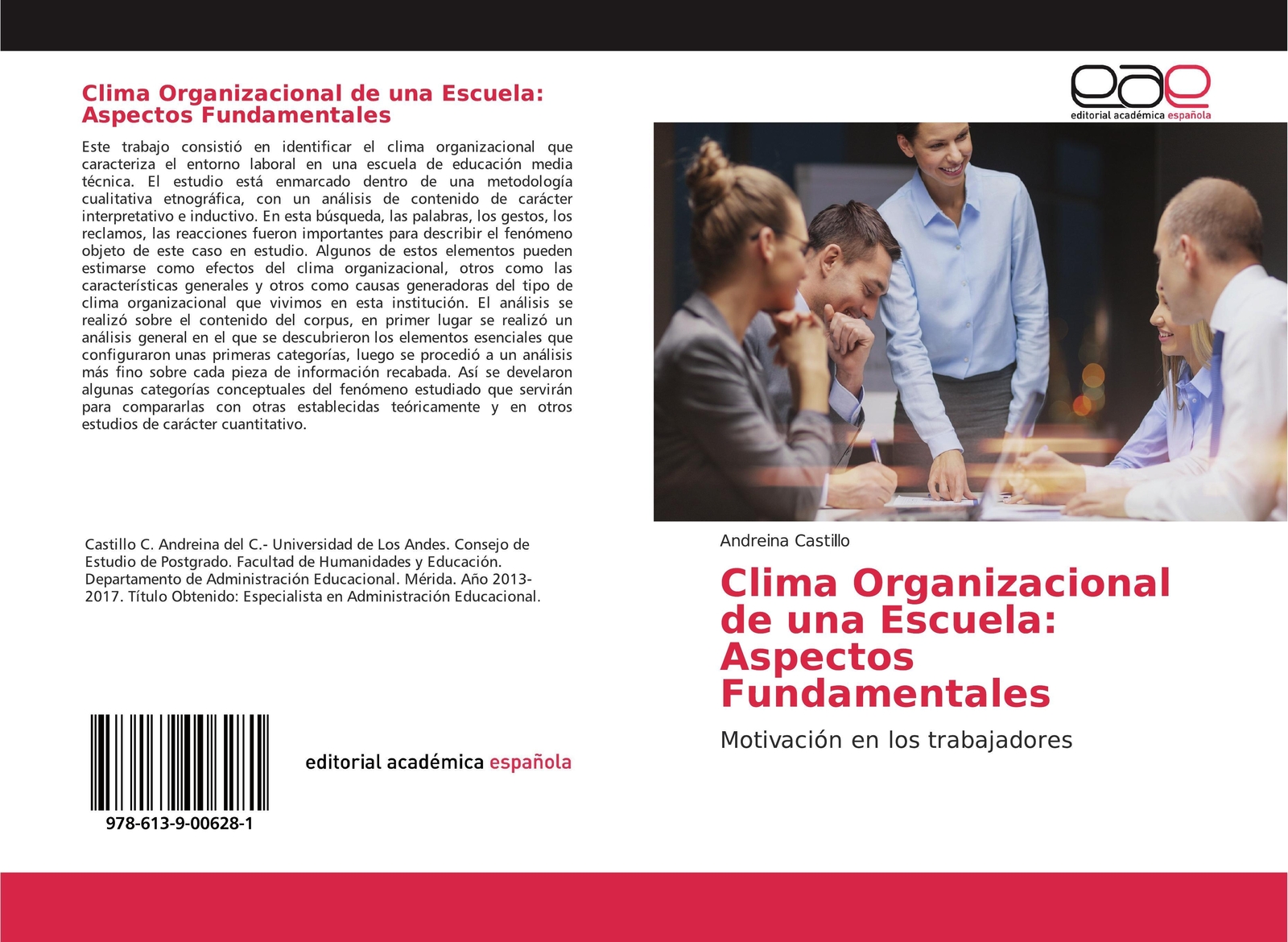 Clima Organizacional de una Escuela: Aspectos Fundamentales

Este trabajo consistió en identificar el clima organizacional que caracteriza el entorno laboral en una escuela de educación media técnica. El estudio está enmarcado dentro de una metodología cualitativa etnográfica, con un análisis de contenido de carácter interpretativo e inductivo. En esta búsqueda, las palabras, los gestos, los reclamos, las reacciones fueron importantes para describir el fenómeno objeto de este caso en estudio. Algunos de estos elementos pueden estimarse como efectos del clima organizacional, otros como las características generales y otros como causas generadoras del tipo de clima organizacional que vivimos en esta institución. El análisis se realizó sobre el contenido del corpus, en primer lugar se realizó un análisis general en el que se descubrieron los elementos esenciales que configuraron unas primeras categorías, luego se procedió a un análisis más fino sobre cada pieza de información recabada. Así se develaron algunas categorías conceptuales del fenómeno estudiado que servirán para compararlas con otras establecidas teóricamente y en otros estudios de carácter cuantitativo.

Castillo C. Andreina del C.- Universidad de Los Andes. Consejo de Estudio de Postgrado. Facultad de Humanidades y Educación. Departamento de Administración Educacional. Mérida. Año 2013-2017. Título Obtenido: Especialista en Administración Educacional.

978-613-9-00628-1

editorial académica española

eae
editorial académica española

Andreina Castillo

Clima Organizacional de una Escuela: Aspectos Fundamentales

Motivación en los trabajadores